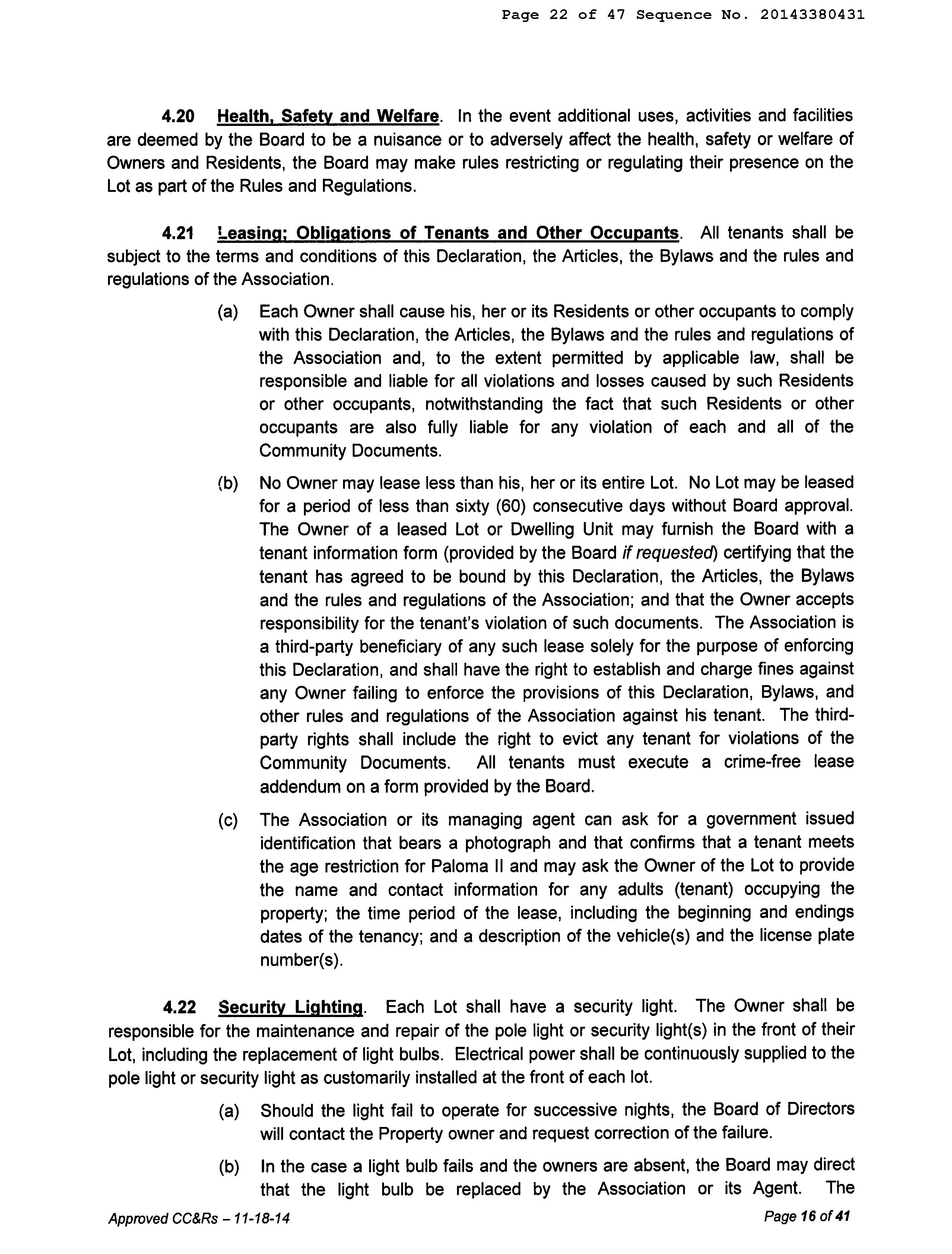 Page 22 of 47 Sequence No. 20143380431

4.20 Health, Safety and Welfare. In the event additional uses, activities and facilities are deemed by the Board to be a nuisance or to adversely affect the health, safety or welfare of Owners and Residents, the Board may make rules restricting or regulating their presence on the Lot as part of the Rules and Regulations.

4.21 Leasing; Obligations of Tenants and Other Occupants. All tenants shall be subject to the terms and conditions of this Declaration, the Articles, the Bylaws and the rules and regulations of the Association.

(a) Each Owner shall cause his, her or its Residents or other occupants to comply with this Declaration, the Articles, the Bylaws and the rules and regulations of the Association and, to the extent permitted by applicable law, shall be responsible and liable for all violations and losses caused by such Residents or other occupants, notwithstanding the fact that such Residents or other occupants are also fully liable for any violation of each and all of the Community Documents.

(b) No Owner may lease less than his, her or its entire Lot. No Lot may be leased for a period of less than sixty (60) consecutive days without Board approval. The Owner of a leased Lot or Dwelling Unit may furnish the Board with a tenant information form (provided by the Board if requested) certifying that the tenant has agreed to be bound by this Declaration, the Articles, the Bylaws and the rules and regulations of the Association; and that the Owner accepts responsibility for the tenant's violation of such documents. The Association is a third-party beneficiary of any such lease solely for the purpose of enforcing this Declaration, and shall have the right to establish and charge fines against any Owner failing to enforce the provisions of this Declaration, Bylaws, and other rules and regulations of the Association against his tenant. The third-party rights shall include the right to evict any tenant for violations of the Community Documents. All tenants must execute a crime-free lease addendum on a form provided by the Board.

(c) The Association or its managing agent can ask for a government issued identification that bears a photograph and that confirms that a tenant meets the age restriction for Paloma II and may ask the Owner of the Lot to provide the name and contact information for any adults (tenant) occupying the property; the time period of the lease, including the beginning and endings dates of the tenancy; and a description of the vehicle(s) and the license plate number(s).

4.22 Security Lighting. Each Lot shall have a security light. The Owner shall be responsible for the maintenance and repair of the pole light or security light(s) in the front of their Lot, including the replacement of light bulbs. Electrical power shall be continuously supplied to the pole light or security light as customarily installed at the front of each lot.

(a) Should the light fail to operate for successive nights, the Board of Directors will contact the Property owner and request correction of the failure.

(b) In the case a light bulb fails and the owners are absent, the Board may direct that the light bulb be replaced by the Association or its Agent. The

Approved CC&Rs – 11-18-14

Page 16 of 41